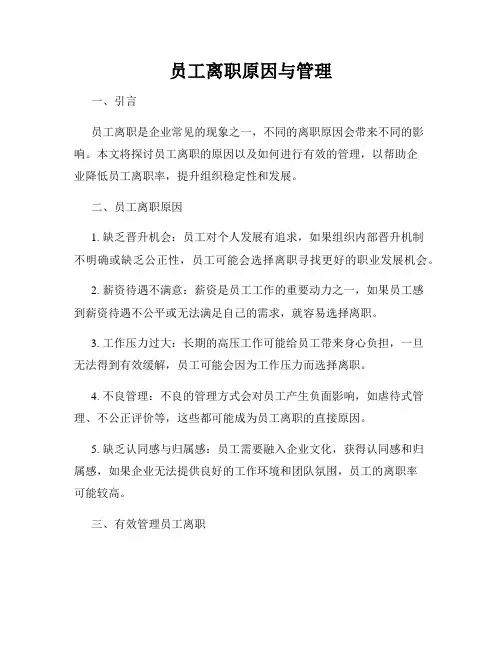 员工离职原因与管理

一、引言

员工离职是企业常见的现象之一，不同的离职原因会带来不同的影响。本文将探讨员工离职的原因以及如何进行有效的管理，以帮助企业降低员工离职率，提升组织稳定性和发展。

二、员工离职原因

1. 缺乏晋升机会：员工对个人发展有追求，如果组织内部晋升机制不明确或缺乏公正性，员工可能会选择离职寻找更好的职业发展机会。

2. 薪资待遇不满意：薪资是员工工作的重要动力之一，如果员工感到薪资待遇不公平或无法满足自己的需求，就容易选择离职。

3. 工作压力过大：长期的高压工作可能给员工带来身心负担，一旦无法得到有效缓解，员工可能会因为工作压力而选择离职。

4. 不良管理：不良的管理方式会对员工产生负面影响，如虐待式管理、不公正评价等，这些都可能成为员工离职的直接原因。

5. 缺乏认同感与归属感：员工需要融入企业文化，获得认同感和归属感，如果企业无法提供良好的工作环境和团队氛围，员工的离职率可能较高。

三、有效管理员工离职